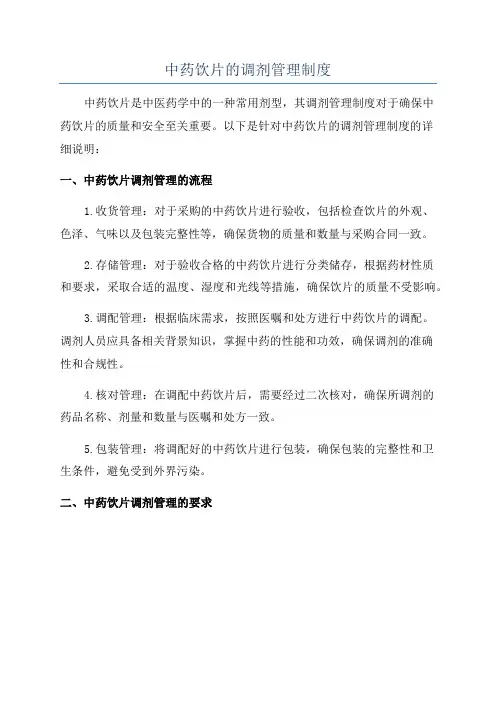 中药饮片的调剂管理制度

中药饮片是中医药学中的一种常用剂型，其调剂管理制度对于确保中药饮片的质量和安全至关重要。以下是针对中药饮片的调剂管理制度的详细说明：

一、中药饮片调剂管理的流程

1.收货管理：对于采购的中药饮片进行验收，包括检查饮片的外观、色泽、气味以及包装完整性等，确保货物的质量和数量与采购合同一致。

2.存储管理：对于验收合格的中药饮片进行分类储存，根据药材性质和要求，采取合适的温度、湿度和光线等措施，确保饮片的质量不受影响。

3.调配管理：根据临床需求，按照医嘱和处方进行中药饮片的调配。调剂人员应具备相关背景知识，掌握中药的性能和功效，确保调剂的准确性和合规性。

4.核对管理：在调配中药饮片后，需要经过二次核对，确保所调剂的药品名称、剂量和数量与医嘱和处方一致。

5.包装管理：将调配好的中药饮片进行包装，确保包装的完整性和卫生条件，避免受到外界污染。

二、中药饮片调剂管理的要求